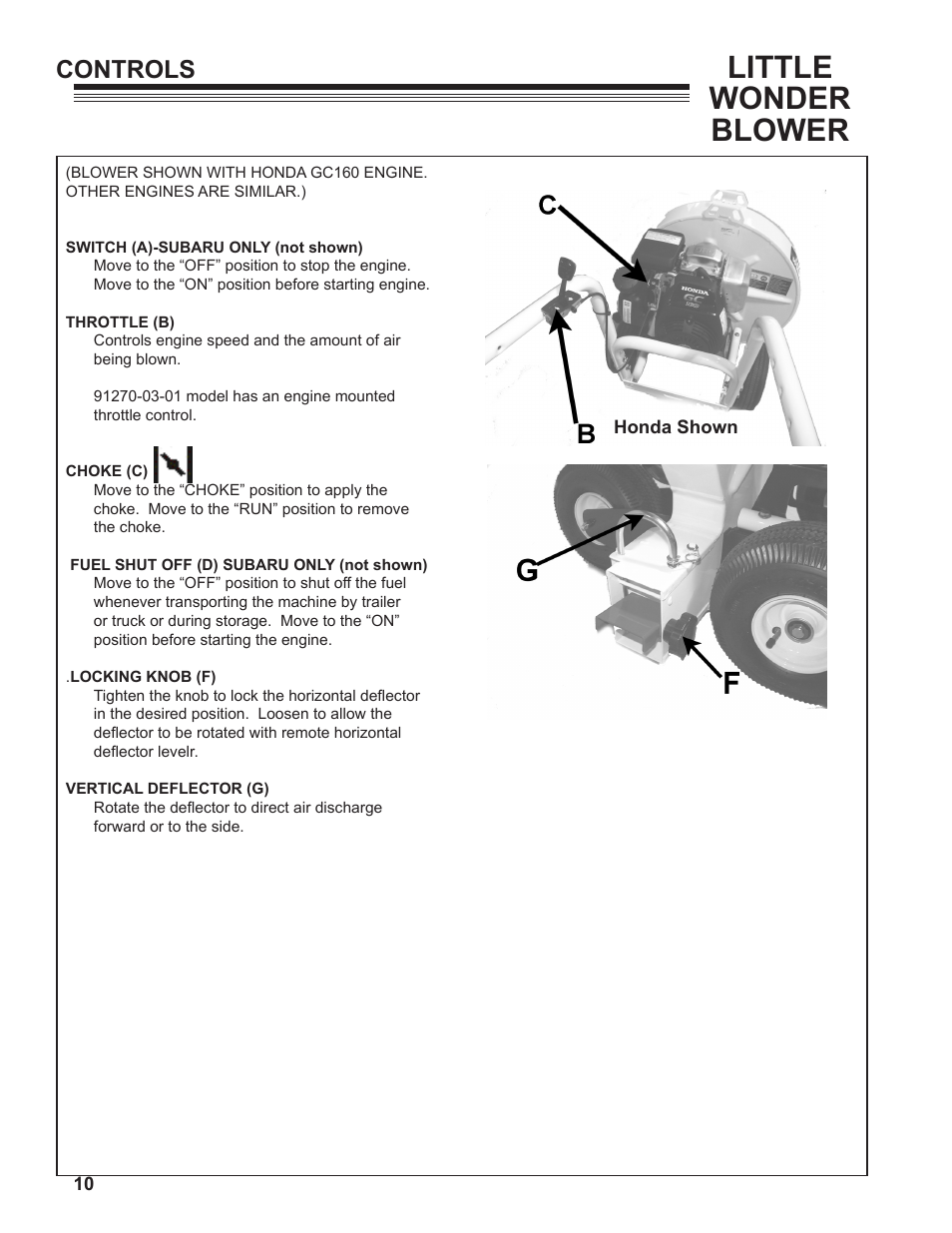 CONTROLS

LITTLE WONDER BLOWER

(BLOWER SHOWN WITH HONDA GC160 ENGINE. OTHER ENGINES ARE SIMILAR.)

SWITCH (A)-SUBARU ONLY (not shown)
Move to the “OFF” position to stop the engine. Move to the “ON” position before starting engine.

THROTTLE (B)
Controls engine speed and the amount of air being blown.

91270-03-01 model has an engine mounted throttle control.

CHOKE (C)
Move to the “CHOKE” position to apply the choke. Move to the “RUN” position to remove the choke.

FUEL SHUT OFF (D) SUBARU ONLY (not shown)
Move to the “OFF” position to shut off the fuel whenever transporting the machine by trailer or truck or during storage. Move to the “ON” position before starting the engine.

.LOCKING KNOB (F)
Tighten the knob to lock the horizontal deflector in the desired position. Loosen to allow the deflector to be rotated with remote horizontal deflector levelr.

VERTICAL DEFLECTOR (G)
Rotate the deflector to direct air discharge forward or to the side.

C

HONDA GC

B

Honda Shown

G

F

10